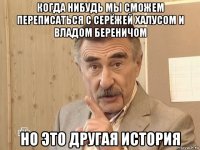 КОГДА НИБУДЬ МЫ СМОЖЕМ ПЕРЕПИСАТЬСЯ С СЕРЁЖЕЙ ХАЛУСОМ И ВЛАДОМ БЕРЕНИЧОМ

НО ЭТО ДРУГАЯ ИСТОРИЯ